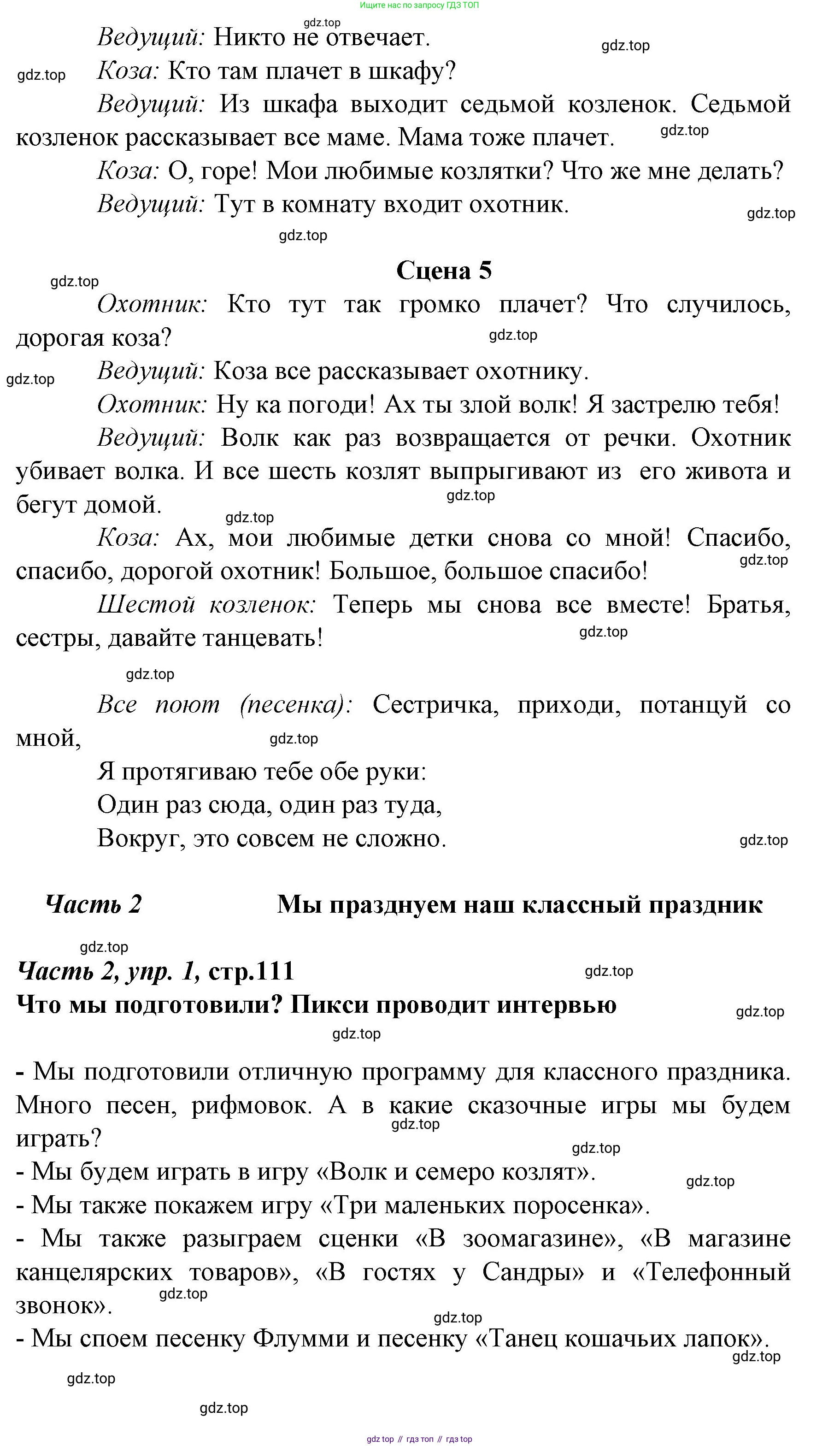 Ищите нас по запросу ГДЗ ТОП

gdz.top

Ведущий: Никто не отвечает.

gdz.top

gdz.top

Коза: Кто там плачет в шкафу?

Ведущий: Из шкафа выходит седьмой козленок. Седьмой козленок рассказывает все маме. Мама тоже плачет.

gdz.top

Коза: О, горе! Мои любимые козлятки? Что же мне делать?

Ведущий: Тут в комнату входит охотник.

gdz.top

gdz.top

Сцена 5

gdz.top

Охотник: Кто тут так громко плачет? Что случилось, дорогая коза?

gdz.top

gdz.top

Ведущий: Коза все рассказывает охотнику.

Охотник: Ну ка погоди! Ах ты злой волк! Я застрелю тебя!

Ведущий: Волк как раз возвращается от речки. Охотник убивает волка. И все шесть козлят выпрыгивают из его живота и бегут домой.

gdz.top

gdz.top

Коза: Ах, мои любимые детки снова со мной! Спасибо, спасибо, дорогой охотник! Большое, большое спасибо!

gdz.top

Шестой козленок: Теперь мы снова все вместе! Братья, сестры, давайте танцевать!

gdz.top

gdz.top

Все поют (песенка): Сестричка, приходи, потанцуй со мной,

gdz.top

Я протягиваю тебе обе руки:
Один раз сюда, один раз туда,
Вокруг, это совсем не сложно.

gdz.top

Часть 2 Мы празднуем наш классный праздник

gdz.top

Часть 2, упр. 1, стр.111

gdz.top

Что мы подготовили? Пикси проводит интервью

gdz.top

gdz.top

- Мы подготовили отличную программу для классного праздника. Много песен, рифмовок. А в какие сказочные игры мы будем играть?

gdz.top

gdz.top

- Мы будем играть в игру «Волк и семеро козлят».

gdz.top

- Мы также покажем игру «Три маленьких поросенка».

- Мы также разыграем сценки «В зоомагазине», «В магазине канцелярских товаров», «В гостях у Сандры» и «Телефонный звонок».

gdz.top

gdz.top

- Мы споем песенку Флумми и песенку «Танец кошачьих лапок».

gdz.top

gdz.top

gdz.top

gdz top // гдз топ // гдз top